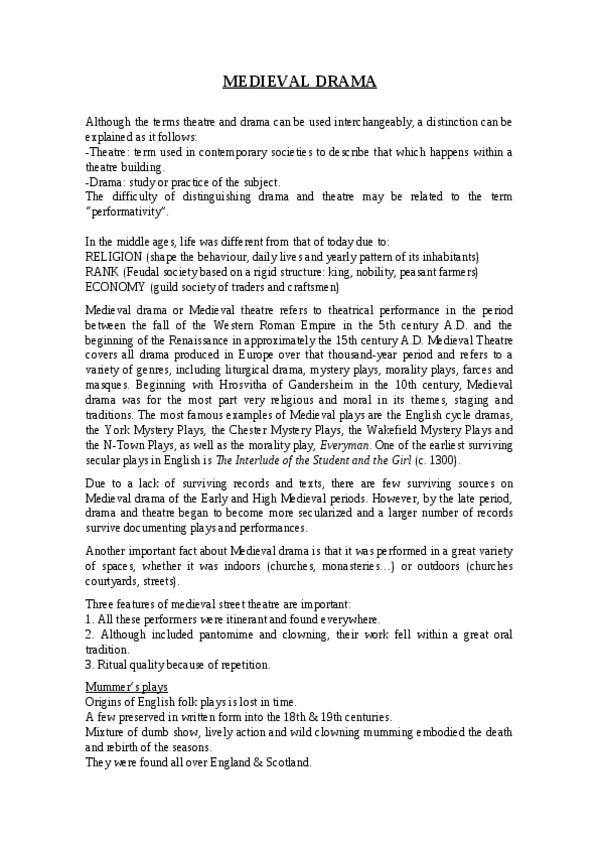 MEDIEVAL DRAMA

Although the terms theatre and drama can be used interchangeably, a distinction can be explained as it follows:
-Theatre: term used in contemporary societies to describe that which happens within a theatre building.
-Drama: study or practice of the subject.
The difficulty of distinguishing drama and theatre may be related to the term "performativity".

In the middle ages, life was different from that of today due to:
RELIGION (shape the behaviour, daily lives and yearly pattern of its inhabitants)
RANK (Feudal society based on a rigid structure: king, nobility, peasant farmers)
ECONOMY (guild society of traders and craftsmen)

Medieval drama or Medieval theatre refers to theatrical performance in the period between the fall of the Western Roman Empire in the 5th century A.D. and the beginning of the Renaissance in approximately the 15th century A.D. Medieval Theatre covers all drama produced in Europe over that thousand-year period and refers to a variety of genres, including liturgical drama, mystery plays, morality plays, farces and masques. Beginning with Hrosvitha of Gandersheim in the 10th century, Medieval drama was for the most part very religious and moral in its themes, staging and traditions. The most famous examples of Medieval plays are the English cycle dramas, the York Mystery Plays, the Chester Mystery Plays, the Wakefield Mystery Plays and the N-Town Plays, as well as the morality play, Everyman. One of the earliest surviving secular plays in English is The Interlude of the Student and the Girl (c. 1300).

Due to a lack of surviving records and texts, there are few surviving sources on Medieval drama of the Early and High Medieval periods. However, by the late period, drama and theatre began to become more secularized and a larger number of records survive documenting plays and performances.

Another important fact about Medieval drama is that it was performed in a great variety of spaces, whether it was indoors (churches, monasteries…) or outdoors (churches courtyards, streets).

Three features of medieval street theatre are important:
1. All these performers were itinerant and found everywhere.
2. Although included pantomime and clowning, their work fell within a great oral tradition.
3. Ritual quality because of repetition.

Mummer's plays
Origins of English folk plays is lost in time.
A few preserved in written form into the 18th & 19th centuries.
Mixture of dumb show, lively action and wild clowning mumming embodied the death and rebirth of the seasons.
They were found all over England & Scotland.